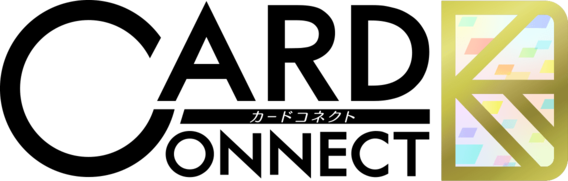 CARD
カードコネクト
CONNECT